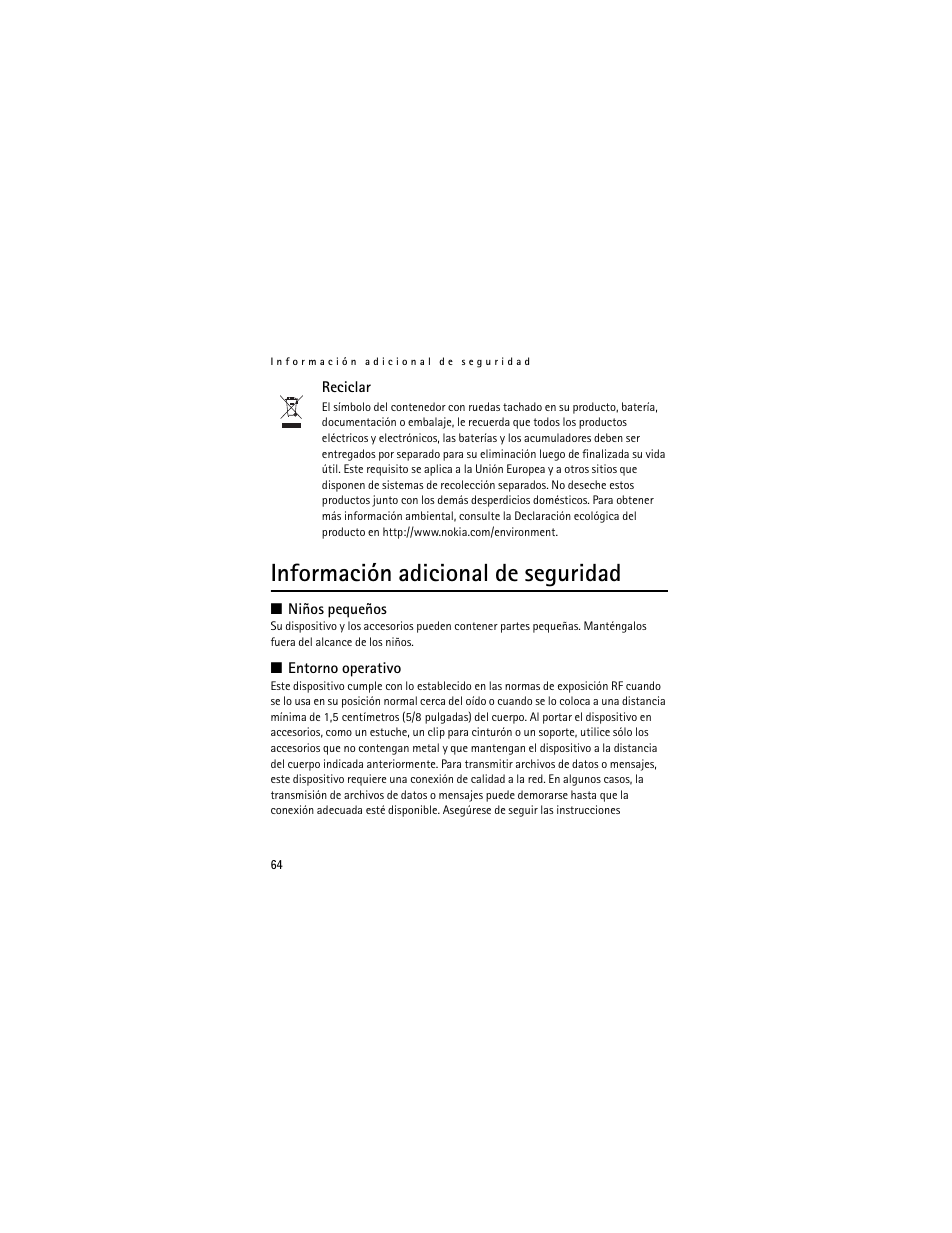 Información adicional de seguridad

Reciclar

El símbolo del contenedor con ruedas tachado en su producto, batería, documentación o embalaje, le recuerda que todos los productos eléctricos y electrónicos, las baterías y los acumuladores deben ser entregados por separado para su eliminación luego de finalizada su vida útil. Este requisito se aplica a la Unión Europea y a otros sitios que disponen de sistemas de recolección separados. No deseche estos productos junto con los demás desperdicios domésticos. Para obtener más información ambiental, consulte la Declaración ecológica del producto en http://www.nokia.com/environment.

Información adicional de seguridad

■ Niños pequeños

Su dispositivo y los accesorios pueden contener partes pequeñas. Manténgalos fuera del alcance de los niños.

■ Entorno operativo

Este dispositivo cumple con lo establecido en las normas de exposición RF cuando se lo usa en su posición normal cerca del oído o cuando se lo coloca a una distancia mínima de 1,5 centímetros (5/8 pulgadas) del cuerpo. Al portar el dispositivo en accesorios, como un estuche, un clip para cinturón o un soporte, utilice sólo los accesorios que no contengan metal y que mantengan el dispositivo a la distancia del cuerpo indicada anteriormente. Para transmitir archivos de datos o mensajes, este dispositivo requiere una conexión de calidad a la red. En algunos casos, la transmisión de archivos de datos o mensajes puede demorarse hasta que la conexión adecuada esté disponible. Asegúrese de seguir las instrucciones

64